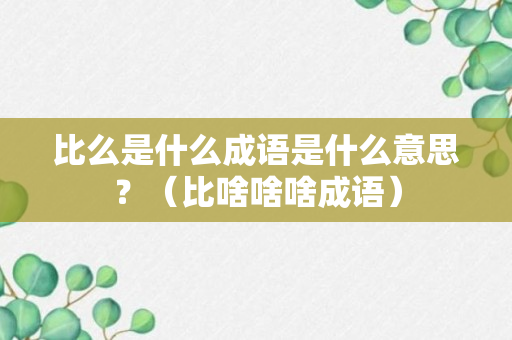 比么是什么成语是什么意思？（比啥啥啥成语）